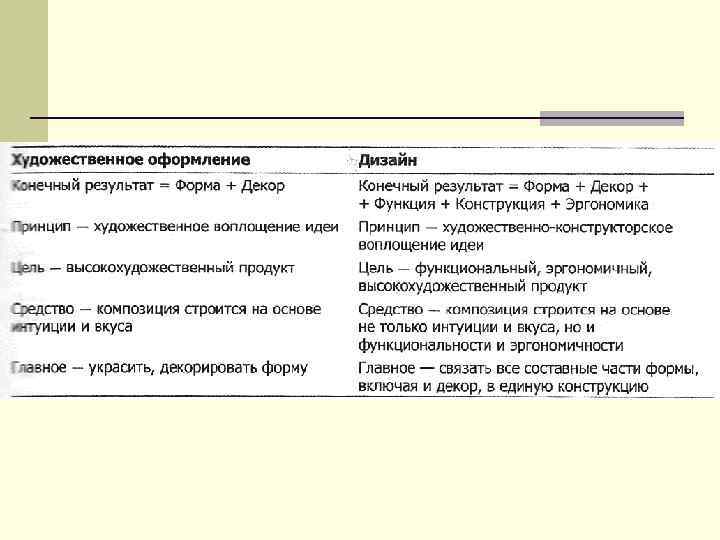 | Художественное оформление | Дизайн |
|---|---|
| Конечный результат = Форма + Декор | Конечный результат = Форма + Декор + + Функция + Конструкция + Эргономика |
| Принцип — художественное воплощение идеи | Принцип — художественно-конструкторское воплощение идеи |
| Цель — высокохудожественный продукт | Цель — функциональный, эргономичный, высокохудожественный продукт |
| Средство — композиция строится на основе интуиции и вкуса | Средство — композиция строится на основе не только интуиции и вкуса, но и функциональности и эргономичности |
| Главное — украсить, декорировать форму | Главное — связать все составные части формы, включая и декор, в единую конструкцию |